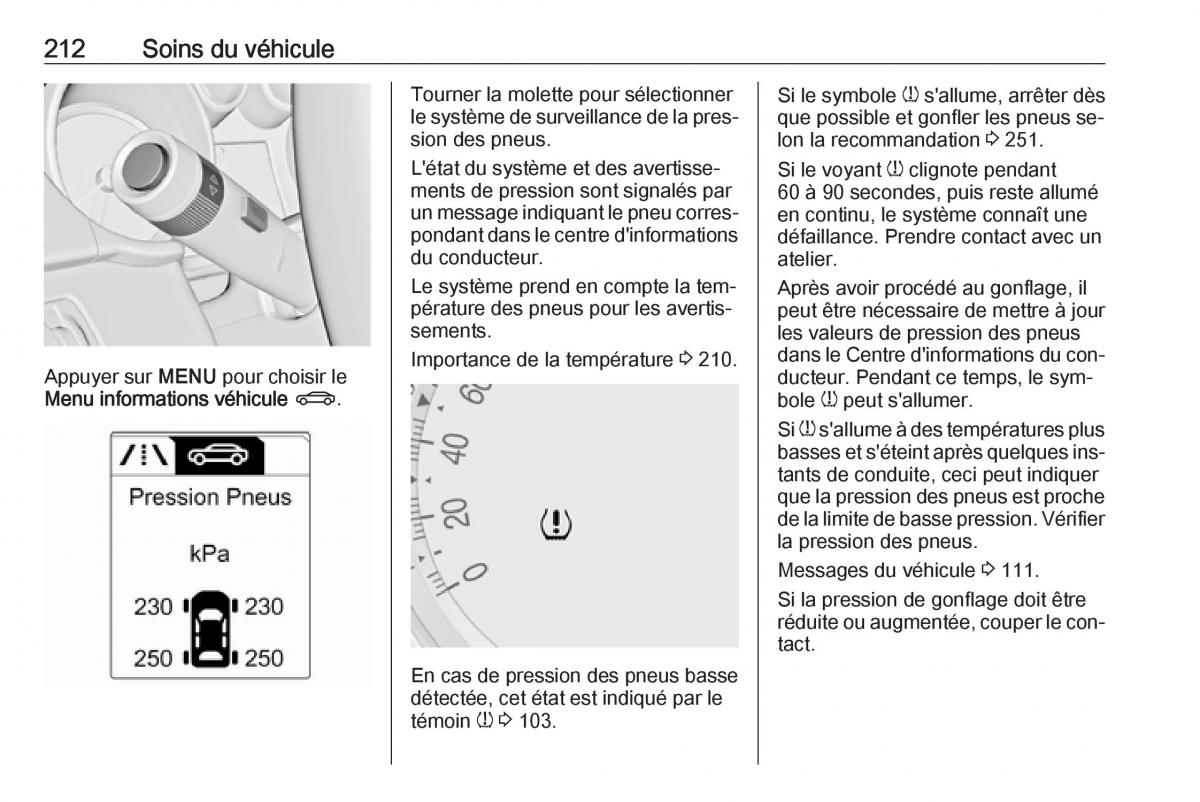 212 Soins du véhicule

Appuyer sur MENU pour choisir le Menu informations véhicule.

Pression Pneus

kPa

230 230

250 250

Tourner la molette pour sélectionner le système de surveillance de la pression des pneus.

L'état du système et des avertissements de pression sont signalés par un message indiquant le pneu correspondant dans le centre d'informations du conducteur.

Le système prend en compte la température des pneus pour les avertissements.

Importance de la température ⇨ 210.

60
40
20
0

En cas de pression des pneus basse détectée, cet état est indiqué par le témoin (!) ⇨ 103.

Si le symbole (!) s'allume, arrêter dès que possible et gonfler les pneus selon la recommandation ⇨ 251.

Si le voyant (!) clignote pendant 60 à 90 secondes, puis reste allumé en continu, le système connaît une défaillance. Prendre contact avec un atelier.

Après avoir procédé au gonflage, il peut être nécessaire de mettre à jour les valeurs de pression des pneus dans le Centre d'informations du conducteur. Pendant ce temps, le symbole (!) peut s'allumer.

Si (!) s'allume à des températures plus basses et s'éteint après quelques instants de conduite, ceci peut indiquer que la pression des pneus est proche de la limite de basse pression. Vérifier la pression des pneus.

Messages du véhicule ⇨ 111.

Si la pression de gonflage doit être réduite ou augmentée, couper le contact.